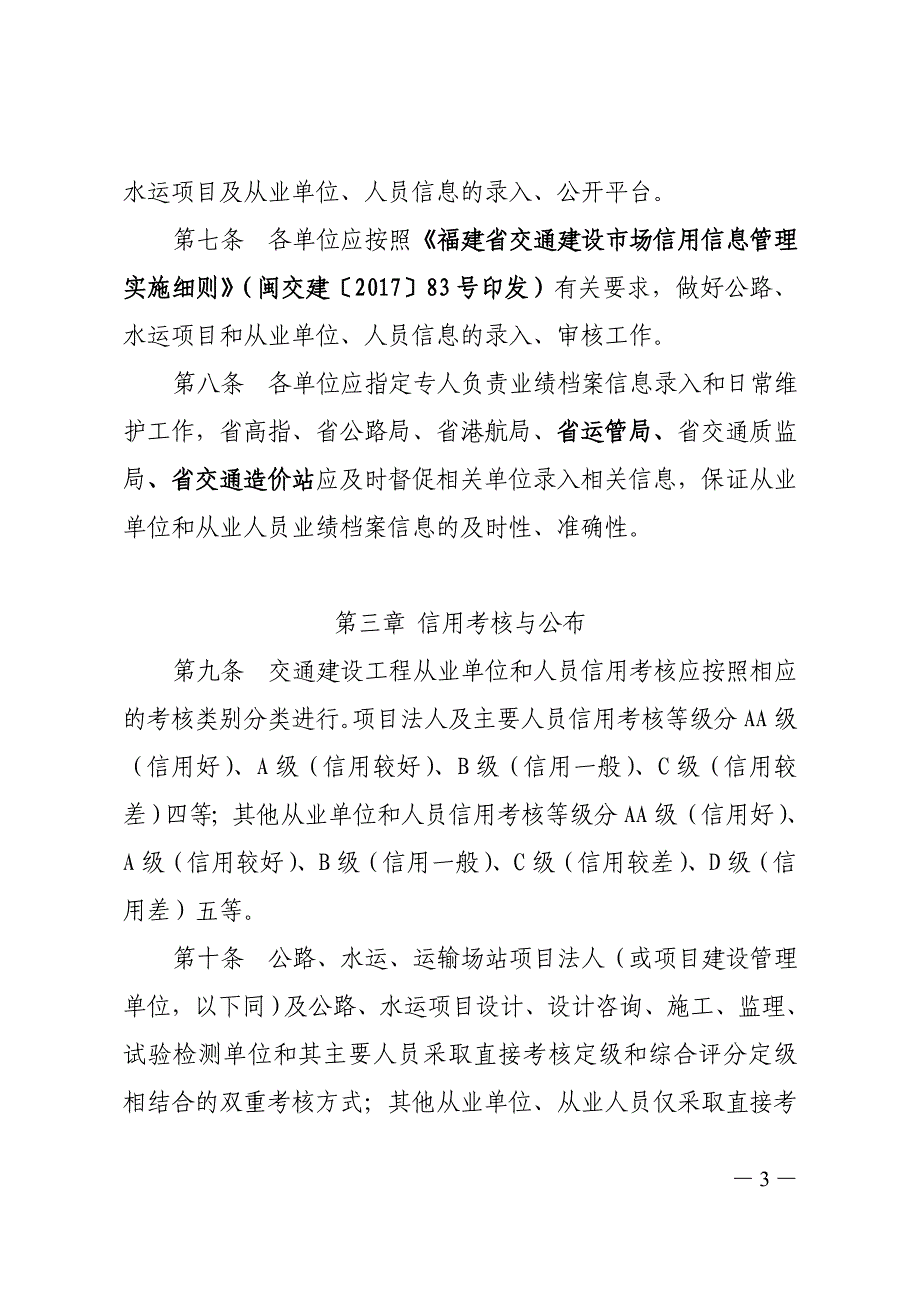 水运项目及从业单位、人员信息的录入、公开平台。

第七条　各单位应按照《福建省交通建设市场信用信息管理实施细则》（闽交建〔2017〕83号印发）有关要求，做好公路、水运项目和从业单位、人员信息的录入、审核工作。

第八条　各单位应指定专人负责业绩档案信息录入和日常维护工作，省高指、省公路局、省港航局、省运管局、省交通质监局、省交通造价站应及时督促相关单位录入相关信息，保证从业单位和从业人员业绩档案信息的及时性、准确性。

第三章　信用考核与公布

第九条　交通建设工程从业单位和人员信用考核应按照相应的考核类别分类进行。项目法人及主要人员信用考核等级分AA级（信用好）、A级（信用较好）、B级（信用一般）、C级（信用较差）四等；其他从业单位和人员信用考核等级分AA级（信用好）、A级（信用较好）、B级（信用一般）、C级（信用较差）、D级（信用差）五等。

第十条　公路、水运、运输场站项目法人（或项目建设管理单位，以下同）及公路、水运项目设计、设计咨询、施工、监理、试验检测单位和其主要人员采取直接考核定级和综合评分定级相结合的双重考核方式；其他从业单位、从业人员仅采取直接考

— 3 —